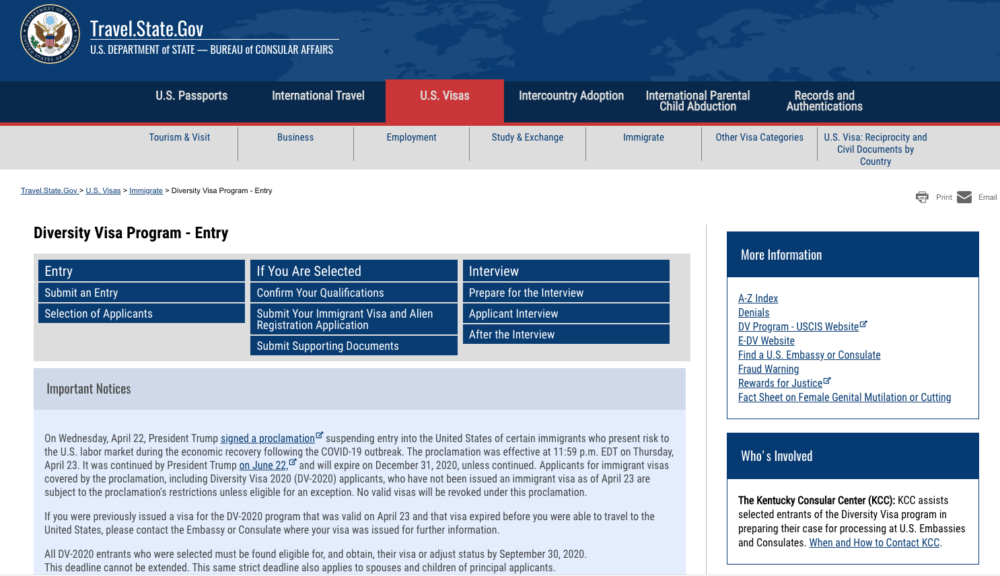 Travel.State.Gov
U.S. DEPARTMENT of STATE — BUREAU of CONSULAR AFFAIRS

U.S. Passports
International Travel
U.S. Visas
Intercountry Adoption
International Parental Child Abduction
Records and Authentications

Tourism & Visit
Business
Employment
Study & Exchange
Immigrate
Other Visa Categories
U.S. Visa: Reciprocity and Civil Documents by Country

Travel.State.Gov > U.S. Visas > Immigrate > Diversity Visa Program - Entry

Print
Email

Diversity Visa Program - Entry

Entry
Submit an Entry
Selection of Applicants

If You Are Selected
Confirm Your Qualifications
Submit Your Immigrant Visa and Alien Registration Application
Submit Supporting Documents

Interview
Prepare for the Interview
Applicant Interview
After the Interview

Important Notices

On Wednesday, April 22, President Trump signed a proclamation suspending entry into the United States of certain immigrants who present risk to the U.S. labor market during the economic recovery following the COVID-19 outbreak. The proclamation was effective at 11:59 p.m. EDT on Thursday, April 23. It was continued by President Trump on June 22, and will expire on December 31, 2020, unless continued. Applicants for immigrant visas covered by the proclamation, including Diversity Visa 2020 (DV-2020) applicants, who have not been issued an immigrant visa as of April 23 are subject to the proclamation's restrictions unless eligible for an exception. No valid visas will be revoked under this proclamation.

If you were previously issued a visa for the DV-2020 program that was valid on April 23 and that visa expired before you were able to travel to the United States, please contact the Embassy or Consulate where your visa was issued for further information.

All DV-2020 entrants who were selected must be found eligible for, and obtain, their visa or adjust status by September 30, 2020. This deadline cannot be extended. This same strict deadline also applies to spouses and children of principal applicants.

More Information

A-Z Index
Denials
DV Program - USCIS Website
E-DV Website
Find a U.S. Embassy or Consulate
Fraud Warning
Rewards for Justice
Fact Sheet on Female Genital Mutilation or Cutting

Who's Involved

The Kentucky Consular Center (KCC): KCC assists selected entrants of the Diversity Visa program in preparing their case for processing at U.S. Embassies and Consulates. When and How to Contact KCC.